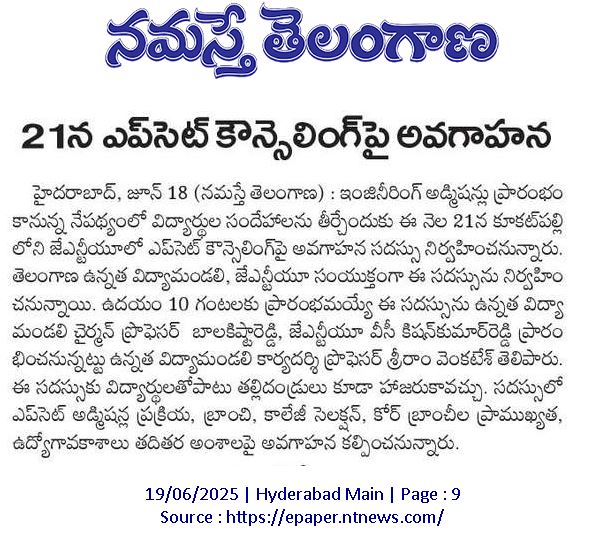 నమస్తే తెలంగాణ

21న ఎప్‌సెట్ కౌన్సెలింగ్‌పై అవగాహన

హైదరాబాద్, జూన్ 18 (నమస్తే తెలంగాణ) : ఇంజినీరింగ్ అడ్మిషన్లు ప్రారంభం కానున్న నేపథ్యంలో విద్యార్థుల సందేహాలను తీర్చేందుకు ఈ నెల 21న కూకట్‌పల్లి లోని జేఎన్టీయూలో ఎప్‌సెట్ కౌన్సెలింగ్‌పై అవగాహన సదస్సు నిర్వహించనున్నారు. తెలంగాణ ఉన్నత విద్యామండలి, జేఎన్టీయూ సంయుక్తంగా ఈ సదస్సును నిర్వహించనున్నాయి. ఉదయం 10 గంటలకు ప్రారంభమయ్యే ఈ సదస్సును ఉన్నత విద్యామండలి చైర్మన్ ప్రొఫెసర్ బాలకిష్టారెడ్డి, జేఎన్టీయూ వీసీ కిషన్‌కుమార్‌రెడ్డి ప్రారంభించనున్నట్టు ఉన్నత విద్యామండలి కార్యదర్శి ప్రొఫెసర్ శ్రీరాం వెంకటేశ్ తెలిపారు. ఈ సదస్సుకు విద్యార్థులతోపాటు తల్లిదండ్రులు కూడా హాజరుకావచ్చు. సదస్సులో ఎప్‌సెట్ అడ్మిషన్ల ప్రక్రియ, బ్రాంచి, కాలేజీ సెలక్షన్, కోర్ బ్రాంచీల ప్రాముఖ్యత, ఉద్యోగావకాశాలు తదితర అంశాలపై అవగాహన కల్పించనున్నారు.

19/06/2025 | Hyderabad Main | Page : 9
Source : https://epaper.ntnews.com/